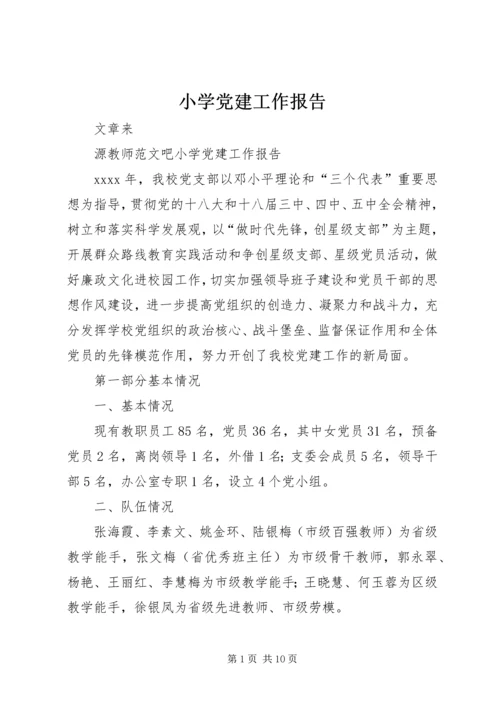 小学党建工作报告

文章来

源教师范文吧小学党建工作报告

xxxx 年，我校党支部以邓小平理论和“三个代表”重要思想为指导，贯彻党的十八大和十八届三中、四中、五中全会精神，树立和落实科学发展观，以“做时代先锋，创星级支部”为主题，开展群众路线教育实践活动和争创星级支部、星级党员活动，做好廉政文化进校园工作，切实加强领导班子建设和党员干部的思想作风建设，进一步提高党组织的创造力、凝聚力和战斗力，充分发挥学校党组织的政治核心、战斗堡垒、监督保证作用和全体党员的先锋模范作用，努力开创了我校党建工作的新局面。

第一部分基本情况

一、基本情况

现有教职员工 85 名，党员 36 名，其中女党员 31 名，预备党员 2 名，离岗领导 1 名，外借 1 名；支委会成员 5 名，领导干部 5 名，办公室专职 1 名，设立 4 个党小组。

二、队伍情况

张海霞、李素文、姚金环、陆银梅（市级百强教师）为省级教学能手，张文梅（省优秀班主任）为市级骨干教师，郭永翠、杨艳、王丽红、李慧梅为市级教学能手；王晓慧、何玉蓉为区级教学能手，徐银凤为省级先进教师、市级劳模。

第 1 页 共 10 页